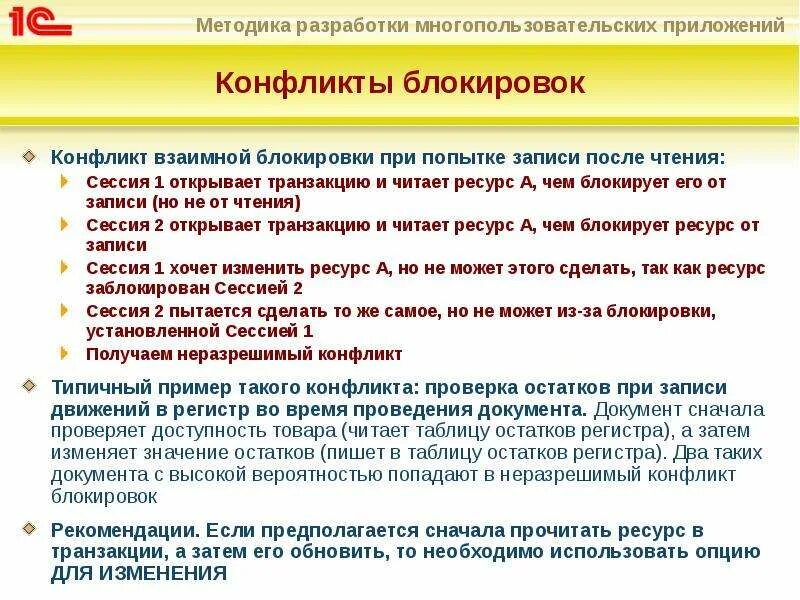 1С

Методика разработки многопользовательских приложений

Конфликты блокировок

Конфликт взаимной блокировки при попытке записи после чтения:

Сессия 1 открывает транзакцию и читает ресурс А, чем блокирует его от записи (но не от чтения)

Сессия 2 открывает транзакцию и читает ресурс А, чем блокирует ресурс от записи

Сессия 1 хочет изменить ресурс А, но не может этого сделать, так как ресурс заблокирован Сессией 2

Сессия 2 пытается сделать то же самое, но не может из-за блокировки, установленной Сессией 1

Получаем неразрешимый конфликт

Типичный пример такого конфликта: проверка остатков при записи движений в регистр во время проведения документа. Документ сначала проверяет доступность товара (читает таблицу остатков регистра), а затем изменяет значение остатков (пишет в таблицу остатков регистра). Два таких документа с высокой вероятностью попадают в неразрешимый конфликт блокировок

Рекомендации. Если предполагается сначала прочитать ресурс в транзакции, а затем его обновить, то необходимо использовать опцию ДЛЯ ИЗМЕНЕНИЯ